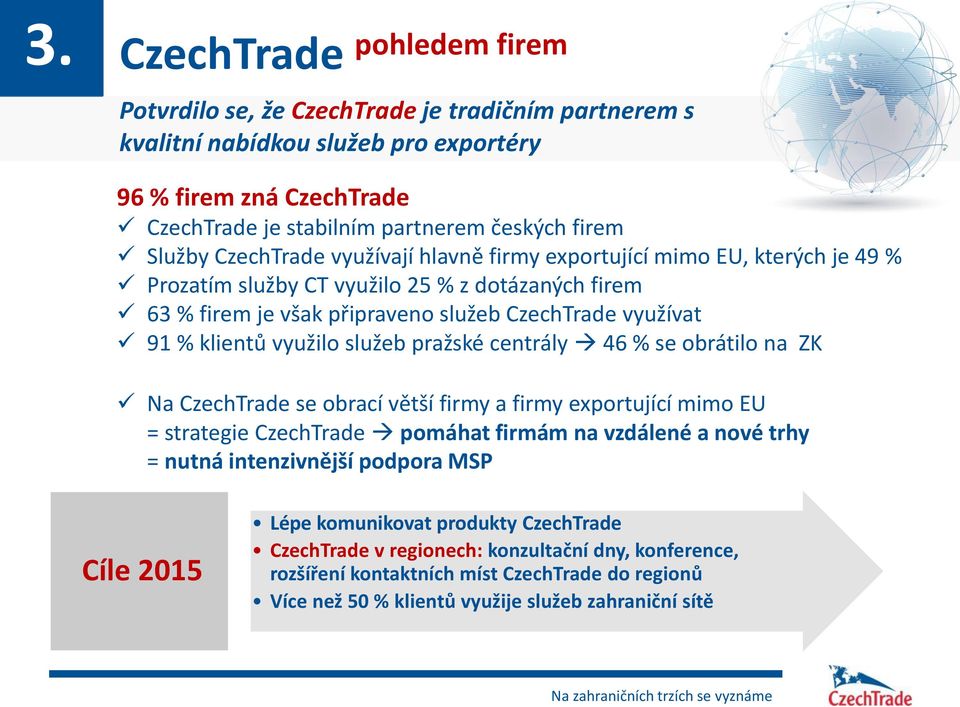 3.

CzechTrade pohledem firem

Potvrdilo se, že CzechTrade je tradičním partnerem s kvalitní nabídkou služeb pro exportéry

96 % firem zná CzechTrade
✓ CzechTrade je stabilním partnerem českých firem
✓ Služby CzechTrade využívají hlavně firmy exportující mimo EU, kterých je 49 %
✓ Prozatím služby CT využilo 25 % z dotázaných firem
✓ 63 % firem je však připraveno služeb CzechTrade využívat
✓ 91 % klientů využilo služeb pražské centrály → 46 % se obrátilo na ZK

✓ Na CzechTrade se obrací větší firmy a firmy exportující mimo EU
= strategie CzechTrade → pomáhat firmám na vzdálené a nové trhy
= nutná intenzivnější podpora MSP

Cíle 2015

• Lépe komunikovat produkty CzechTrade
• CzechTrade v regionech: konzultační dny, konference, rozšíření kontaktních míst CzechTrade do regionů
• Více než 50 % klientů využije služeb zahraniční sítě

Na zahraničních trzích se vyznáme

CzechTrade